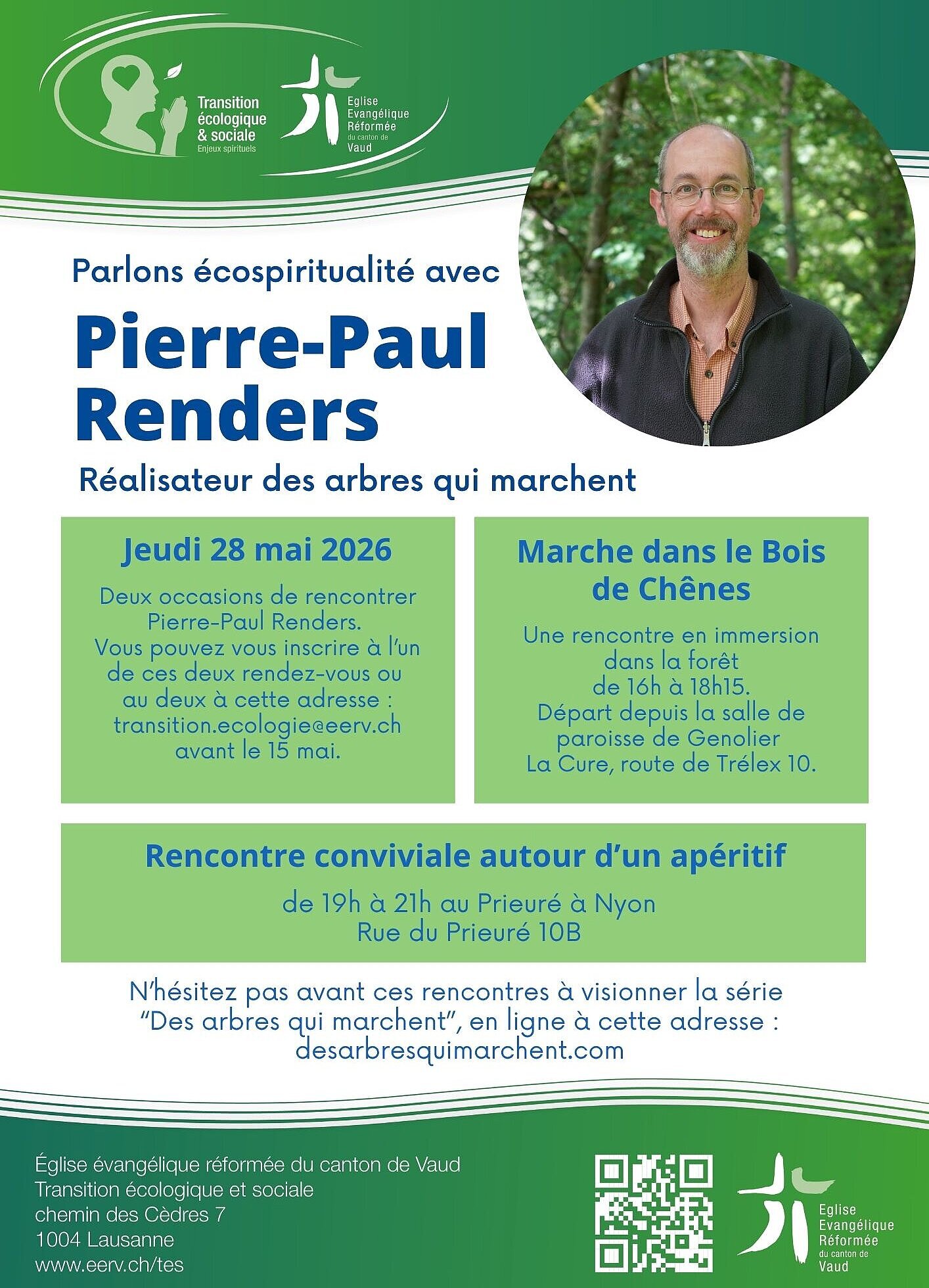 Transition écologique & sociale
Enjeux spirituels

Eglise Evangélique Réformée du canton de Vaud

Parlons écospiritualité avec

Pierre-Paul Renders

Réalisateur des arbres qui marchent

Jeudi 28 mai 2026

Deux occasions de rencontrer Pierre-Paul Renders. Vous pouvez vous inscrire à l'un de ces deux rendez-vous ou au deux à cette adresse : transition.ecologie@eerv.ch avant le 15 mai.

Marche dans le Bois de Chênes

Une rencontre en immersion dans la forêt de 16h à 18h15. Départ depuis la salle de paroisse de Genolier La Cure, route de Trélex 10.

Rencontre conviviale autour d'un apéritif

de 19h à 21h au Prieuré à Nyon
Rue du Prieuré 10B

N'hésitez pas avant ces rencontres à visionner la série "Des arbres qui marchent", en ligne à cette adresse : desarbresquimarchent.com

Église évangélique réformée du canton de Vaud
Transition écologique et sociale
chemin des Cèdres 7
1004 Lausanne
www.eerv.ch/tes

Eglise Evangélique Réformée du canton de Vaud